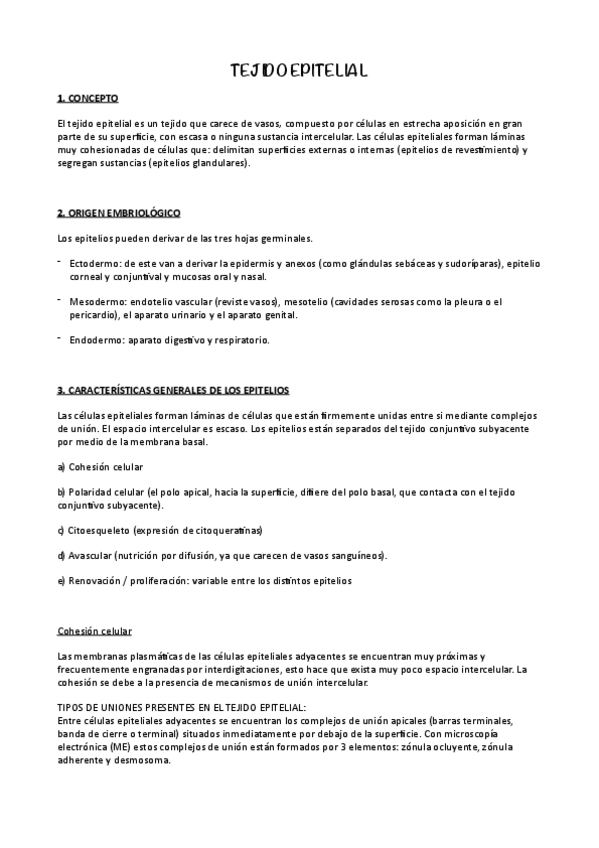 TEJIDO EPITELIAL

1. CONCEPTO

El tejido epitelial es un tejido que carece de vasos, compuesto por células en estrecha aposición en gran parte de su superficie, con escasa o ninguna sustancia intercelular. Las células epiteliales forman láminas muy cohesionadas de células que: delimitan superficies externas o internas (epitelios de revestimiento) y segregan sustancias (epitelios glandulares).

2. ORIGEN EMBRIOLÓGICO

Los epitelios pueden derivar de las tres hojas germinales.

- Ectodermo: de este van a derivar la epidermis y anexos (como glándulas sebáceas y sudoríparas), epitelio corneal y conjuntival y mucosas oral y nasal.

- Mesodermo: endotelio vascular (reviste vasos), mesotelio (cavidades serosas como la pleura o el pericardio), el aparato urinario y el aparato genital.

- Endodermo: aparato digestivo y respiratorio.

3. CARACTERÍSTICAS GENERALES DE LOS EPITELIOS

Las células epiteliales forman láminas de células que están firmemente unidas entre si mediante complejos de unión. El espacio intercelular es escaso. Los epitelios están separados del tejido conjuntivo subyacente por medio de la membrana basal.

a) Cohesión celular

b) Polaridad celular (el polo apical, hacia la superficie, difiere del polo basal, que contacta con el tejido conjuntivo subyacente).

c) Citoesqueleto (expresión de citoqueratinas)

d) Avascular (nutrición por difusión, ya que carecen de vasos sanguíneos).

e) Renovación / proliferación: variable entre los distintos epitelios

Cohesión celular

Las membranas plasmáticas de las células epiteliales adyacentes se encuentran muy próximas y frecuentemente engranadas por interdigitaciones, esto hace que exista muy poco espacio intercelular. La cohesión se debe a la presencia de mecanismos de unión intercelular.

TIPOS DE UNIONES PRESENTES EN EL TEJIDO EPITELIAL:
Entre células epiteliales adyacentes se encuentran los complejos de unión apicales (barras terminales, banda de cierre o terminal) situados inmediatamente por debajo de la superficie. Con microscopía electrónica (ME) estos complejos de unión están formados por 3 elementos: zónula ocluyente, zónula adherente y desmosoma.